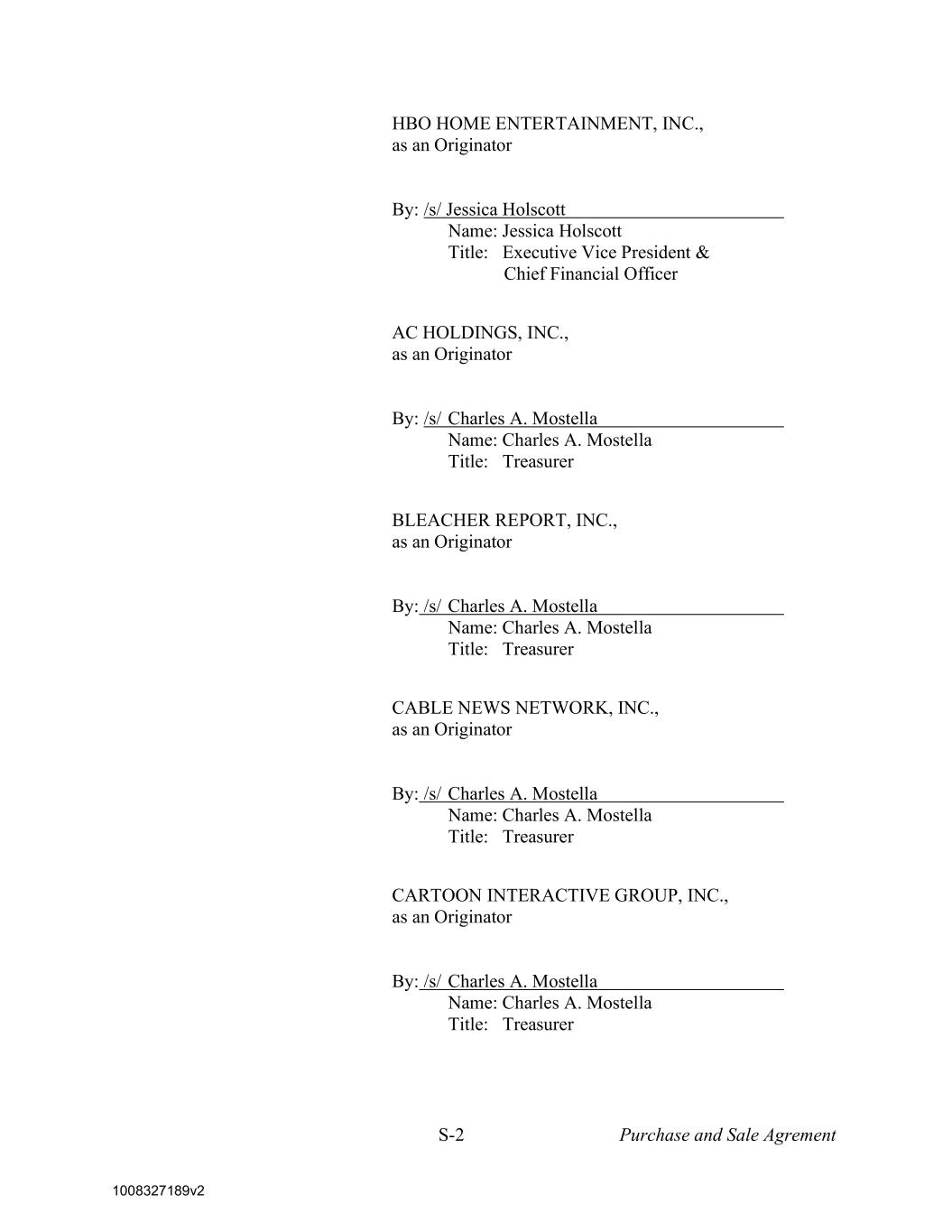 HBO HOME ENTERTAINMENT, INC.,
as an Originator

By: /s/ Jessica Holscott
Name: Jessica Holscott
Title: Executive Vice President & Chief Financial Officer

AC HOLDINGS, INC.,
as an Originator

By: /s/ Charles A. Mostella
Name: Charles A. Mostella
Title: Treasurer

BLEACHER REPORT, INC.,
as an Originator

By: /s/ Charles A. Mostella
Name: Charles A. Mostella
Title: Treasurer

CABLE NEWS NETWORK, INC.,
as an Originator

By: /s/ Charles A. Mostella
Name: Charles A. Mostella
Title: Treasurer

CARTOON INTERACTIVE GROUP, INC.,
as an Originator

By: /s/ Charles A. Mostella
Name: Charles A. Mostella
Title: Treasurer

S-2 Purchase and Sale Agrement

1008327189v2